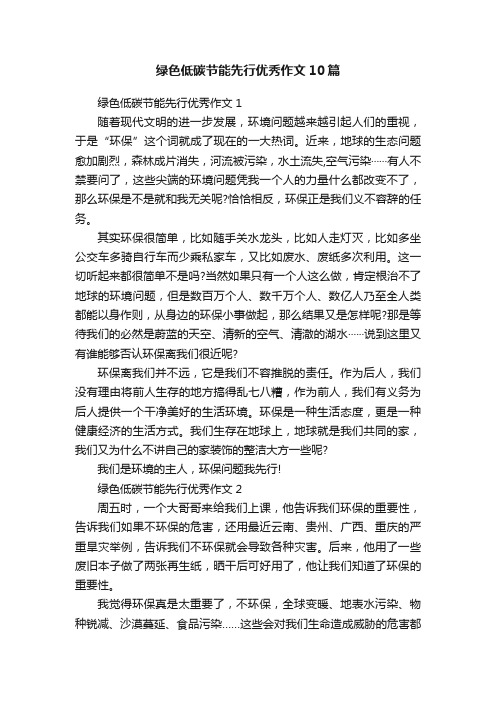 绿色低碳节能先行优秀作文10篇

绿色低碳节能先行优秀作文1

随着现代文明的进一步发展，环境问题越来越引起人们的重视，于是“环保”这个词就成了现在的一大热词。近来，地球的生态问题愈加剧烈，森林成片消失，河流被污染，水土流失,空气污染……有人不禁要问了，这些尖端的环境问题凭我一个人的力量什么都改变不了，那么环保是不是就和我无关呢?恰恰相反，环保正是我们义不容辞的任务。

其实环保很简单，比如随手关水龙头，比如人走灯灭，比如多坐公交车多骑自行车而少乘私家车，又比如废水、废纸多次利用。这一切听起来都很简单不是吗?当然如果只有一个人这么做，肯定根治不了地球的环境问题，但是数百万个人、数千万个人、数亿人乃至全人类都能以身作则，从身边的环保小事做起，那么结果又是怎样呢?那是等待我们的必然是蔚蓝的天空、清新的空气、清澈的湖水……说到这里又有谁能够否认环保离我们很近呢?

环保离我们并不远，它是我们不容推脱的责任。作为后人，我们没有理由将前人生存的地方搞得乱七八糟，作为前人，我们有义务为后人提供一个干净美好的生活环境。环保是一种生活态度，更是一种健康经济的生活方式。我们生存在地球上，地球就是我们共同的家，我们又为什么不讲自己的家装饰的整洁大方一些呢?

我们是环境的主人，环保问题我先行!

绿色低碳节能先行优秀作文2

周五时，一个大哥哥来给我们上课，他告诉我们环保的重要性，告诉我们如果不环保的危害，还用最近云南、贵州、广西、重庆的严重旱灾举例，告诉我们不环保就会导致各种灾害。后来，他用了一些废旧本子做了两张再生纸，晒干后可好用了，他让我们知道了环保的重要性。

我觉得环保真是太重要了，不环保，全球变暖、地表水污染、物种锐减、沙漠蔓延、食品污染……这些会对我们生命造成威胁的危害都